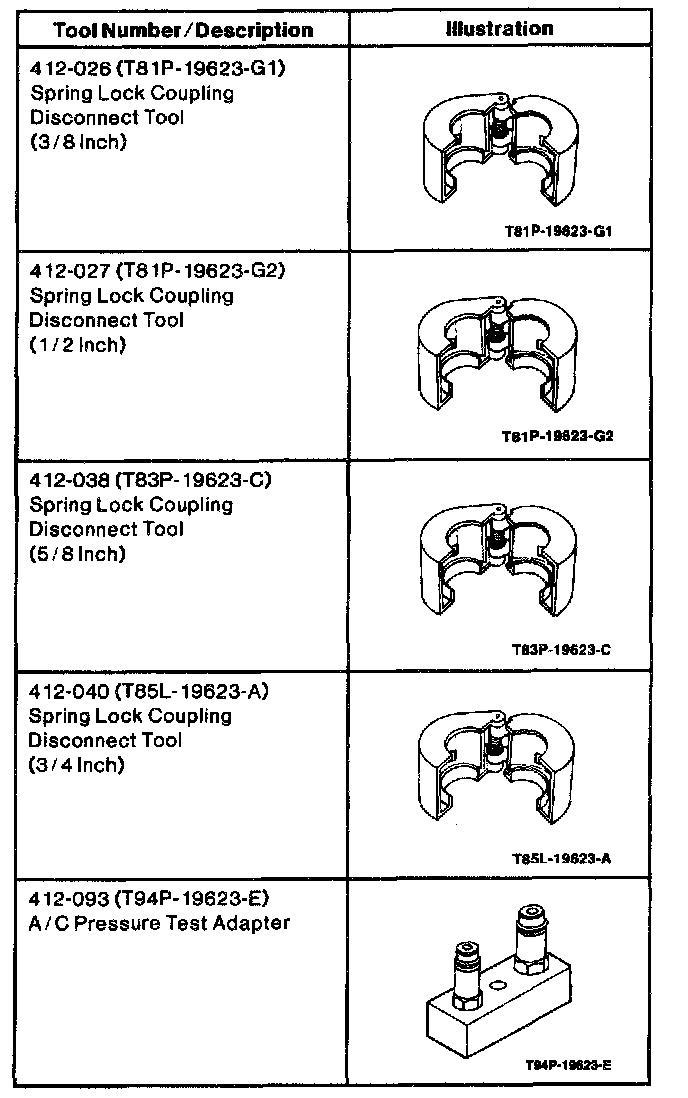 | Tool Number / Description | Illustration |
|---|---|
| 412-026 (T81P-19623-G1) Spring Lock Coupling Disconnect Tool (3/8 Inch) | T81P-19623-G1 |
| 412-027 (T81P-19623-G2) Spring Lock Coupling Disconnect Tool (1/2 Inch) | T81P-19623-G2 |
| 412-038 (T83P-19623-C) Spring Lock Coupling Disconnect Tool (5/8 Inch) | T83P-19623-C |
| 412-040 (T85L-19623-A) Spring Lock Coupling Disconnect Tool (3/4 Inch) | T85L-19623-A |
| 412-093 (T94P-19623-E) A/C Pressure Test Adapter | T94P-19623-E |